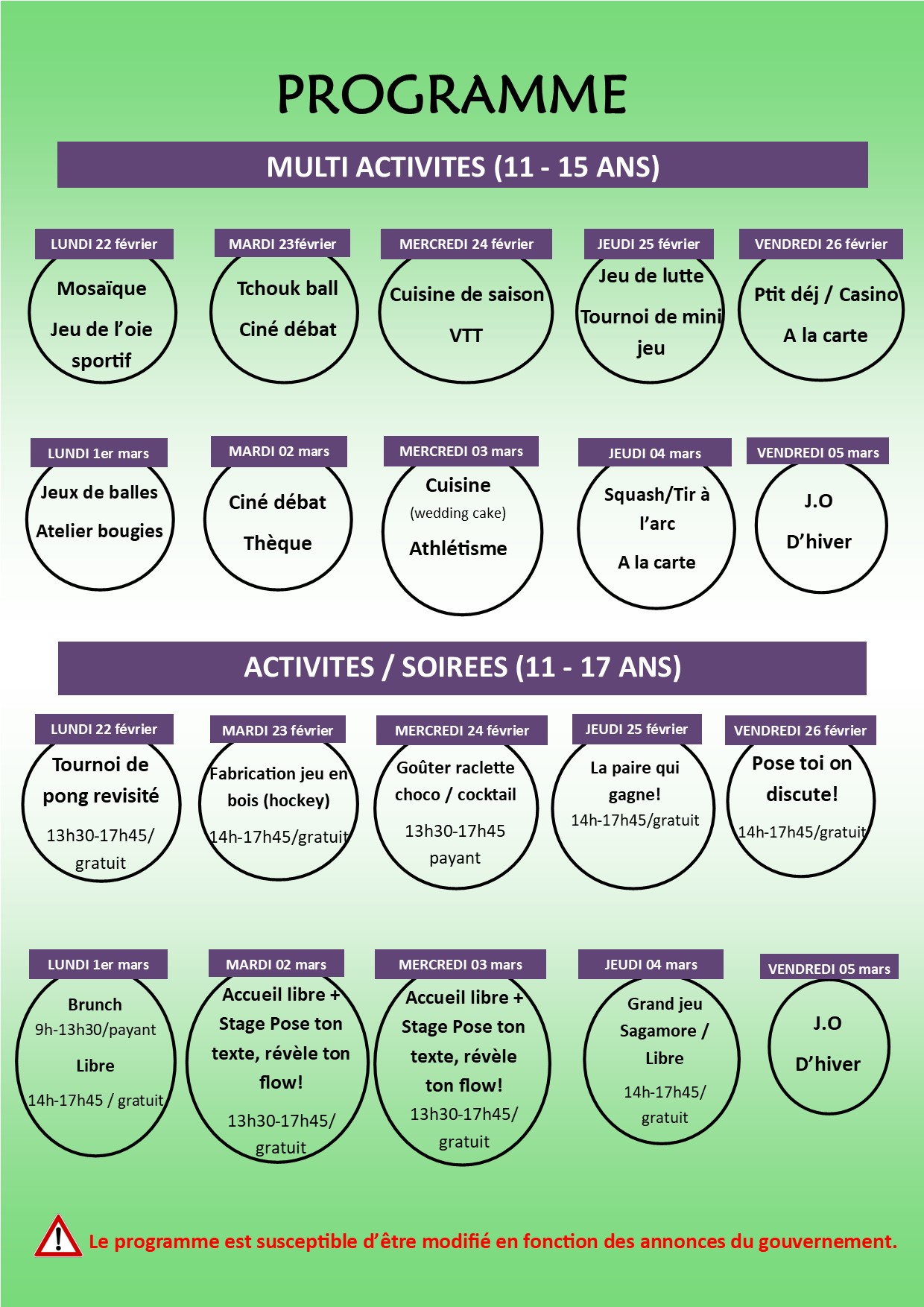 PROGRAMME

MULTI ACTIVITES (11 - 15 ANS)

LUNDI 22 février
Mosaïque
Jeu de l'oie sportif

MARDI 23février
Tchouk ball
Ciné débat

MERCREDI 24 février
Cuisine de saison
VTT

JEUDI 25 février
Jeu de lutte
Tournoi de mini jeu

VENDREDI 26 février
Ptit déj / Casino
A la carte

LUNDI 1er mars
Jeux de balles
Atelier bougies

MARDI 02 mars
Ciné débat
Thèque

MERCREDI 03 mars
Cuisine
(wedding cake)
Athlétisme

JEUDI 04 mars
Squash/Tir à l'arc
A la carte

VENDREDI 05 mars
J.O
D'hiver

ACTIVITES / SOIREES (11 - 17 ANS)

LUNDI 22 février
Tournoi de pong revisité
13h30-17h45/ gratuit

MARDI 23 février
Fabrication jeu en bois (hockey)
14h-17h45/gratuit

MERCREDI 24 février
Goûter raclette choco / cocktail
13h30-17h45 payant

JEUDI 25 février
La paire qui gagne!
14h-17h45/gratuit

VENDREDI 26 février
Pose toi on discute!
14h-17h45/gratuit

LUNDI 1er mars
Brunch
9h-13h30/payant
Libre
14h-17h45 / gratuit

MARDI 02 mars
Accueil libre + Stage Pose ton texte, révèle ton flow!
13h30-17h45/ gratuit

MERCREDI 03 mars
Accueil libre + Stage Pose ton texte, révèle ton flow!
13h30-17h45/ gratuit

JEUDI 04 mars
Grand jeu Sagamore / Libre
14h-17h45/ gratuit

VENDREDI 05 mars
J.O
D'hiver

Le programme est susceptible d'être modifié en fonction des annonces du gouvernement.